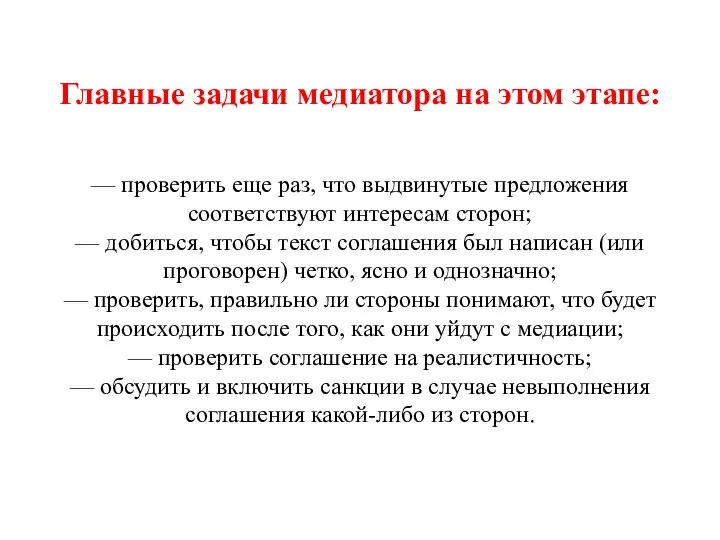 Главные задачи медиатора на этом этапе:

— проверить еще раз, что выдвинутые предложения соответствуют интересам сторон;
— добиться, чтобы текст соглашения был написан (или проговорен) четко, ясно и однозначно;
— проверить, правильно ли стороны понимают, что будет происходить после того, как они уйдут с медиации;
— проверить соглашение на реалистичность;
— обсудить и включить санкции в случае невыполнения соглашения какой-либо из сторон.